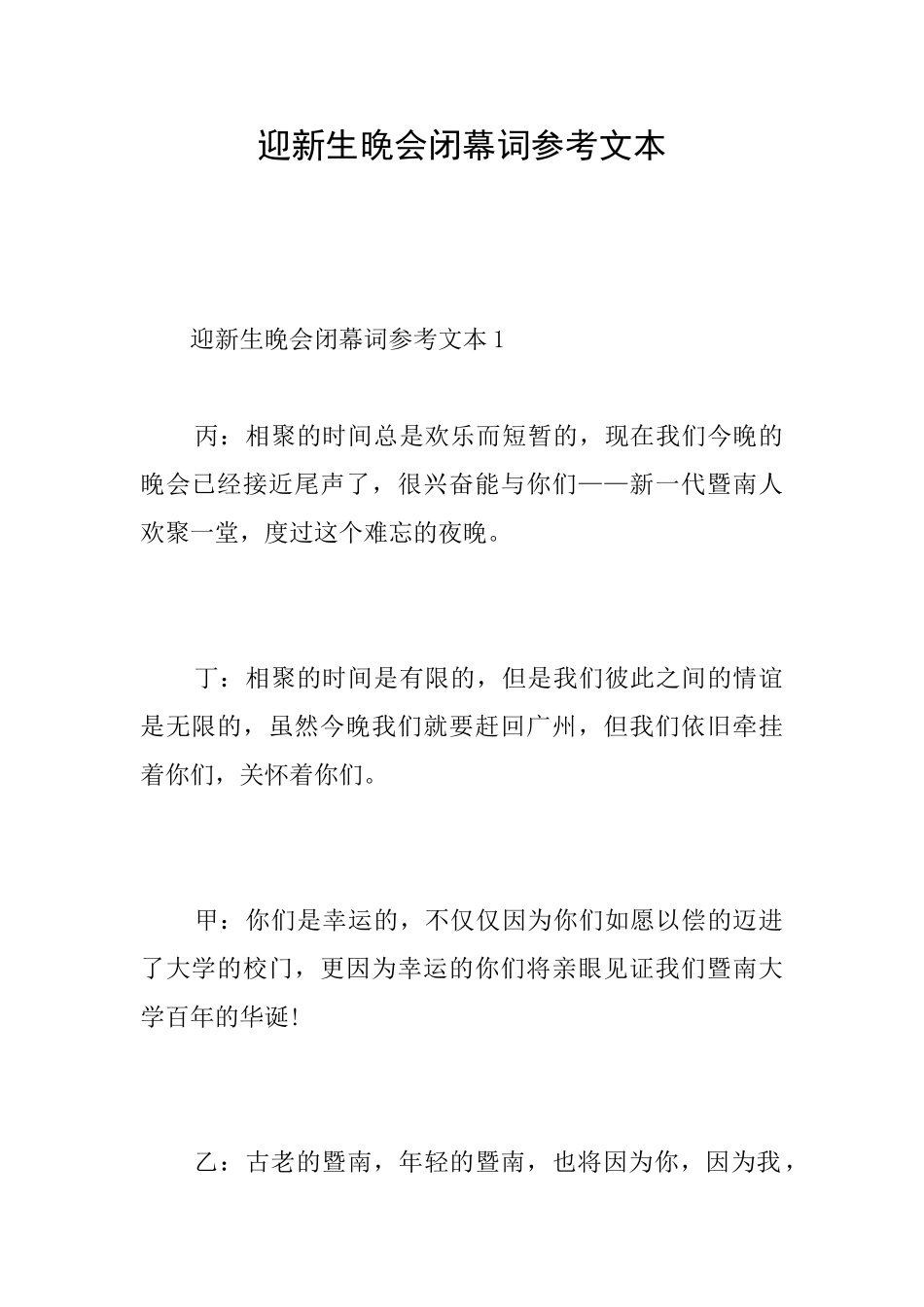 迎新生晚会闭幕词参考文本

迎新生晚会闭幕词参考文本 1

丙：相聚的时间总是欢乐而短暂的，现在我们今晚的晚会已经接近尾声了，很兴奋能与你们——新一代暨南人欢聚一堂，度过这个难忘的夜晚。

丁：相聚的时间是有限的，但是我们彼此之间的情谊是无限的，虽然今晚我们就要赶回广州，但我们依旧牵挂着你们，关怀着你们。

甲：你们是幸运的，不仅仅因为你们如愿以偿的迈进了大学的校门，更因为幸运的你们将亲眼见证我们暨南大学百年的华诞!

乙：古老的暨南，年轻的暨南，也将因为你，因为我，